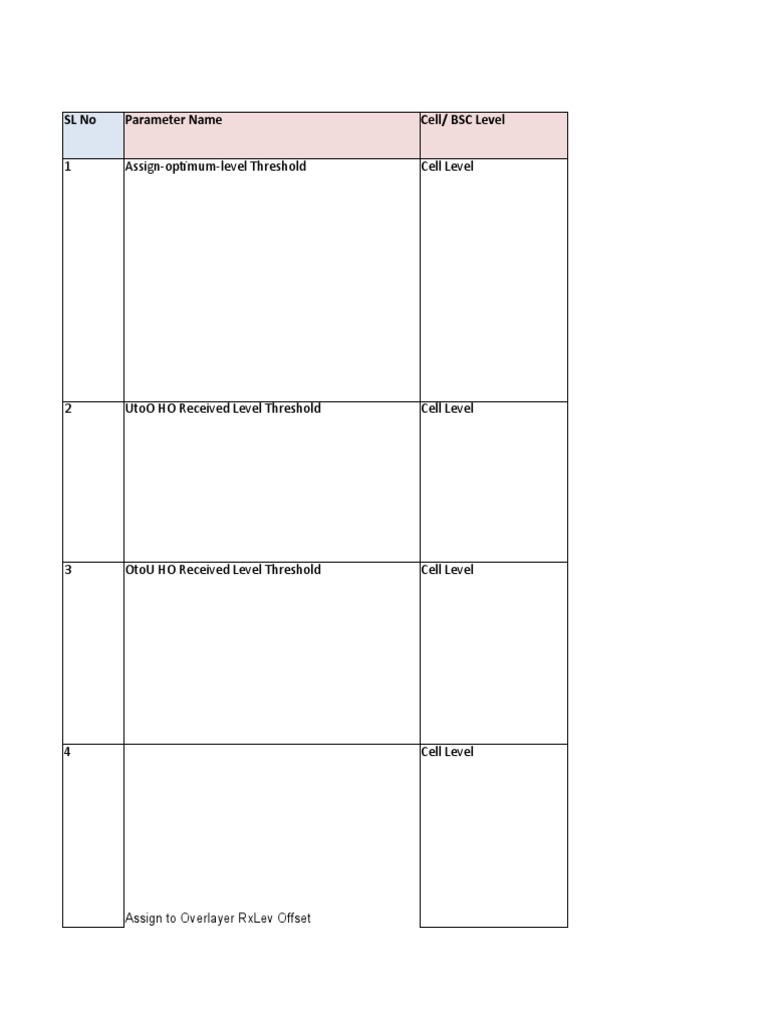 | SL No | Parameter Name | Cell/ BSC Level |
|---|---|---|
| 1 | Assign-optimum-level Threshold | Cell Level |
| 2 | UtoO HO Received Level Threshold | Cell Level |
| 3 | OtoU HO Received Level Threshold | Cell Level |
| 4 | Assign to Overlayer RxLev Offset | Cell Level |